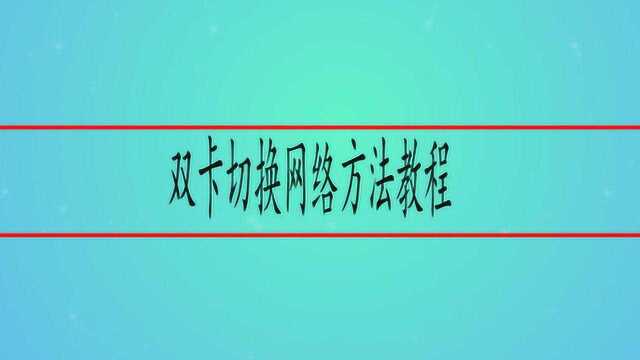 双卡切换网络方法教程